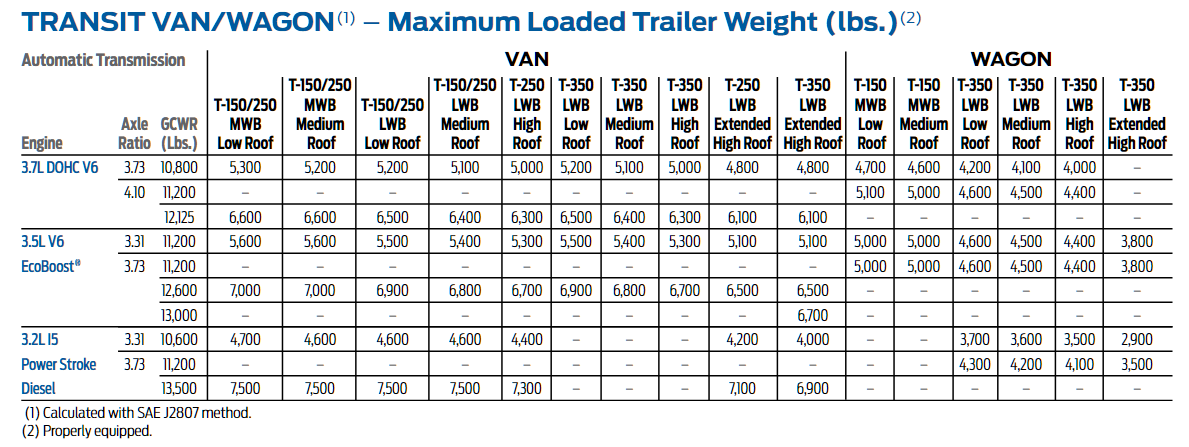 TRANSIT VAN/WAGON$^{(1)}$ – Maximum Loaded Trailer Weight (lbs.)$^{(2)}$

| Automatic Transmission | | | VAN | | | | | | | | | | WAGON | | | | | |
|---|---|---|---|---|---|---|---|---|---|---|---|---|---|---|---|---|---|---|
| Engine | Axle Ratio | GCWR (Lbs.) | T-150/250 MWB Low Roof | T-150/250 MWB Medium Roof | T-150/250 LWB Low Roof | T-150/250 LWB Medium Roof | T-250 LWB High Roof | T-350 LWB Low Roof | T-350 LWB Medium Roof | T-350 LWB High Roof | T-250 LWB Extended High Roof | T-350 LWB Extended High Roof | T-150 MWB Low Roof | T-150 MWB Medium Roof | T-350 LWB Low Roof | T-350 LWB Medium Roof | T-350 LWB High Roof | T-350 LWB Extended High Roof |
| 3.7L DOHC V6 | 3.73 | 10,800 | 5,300 | 5,200 | 5,200 | 5,100 | 5,000 | 5,200 | 5,100 | 5,000 | 4,800 | 4,800 | 4,700 | 4,600 | 4,200 | 4,100 | 4,000 | – |
| | 4.10 | 11,200 | – | – | – | – | – | – | – | – | – | – | 5,100 | 5,000 | 4,600 | 4,500 | 4,400 | – |
| | | 12,125 | 6,600 | 6,600 | 6,500 | 6,400 | 6,300 | 6,500 | 6,400 | 6,300 | 6,100 | 6,100 | – | – | – | – | – | – |
| 3.5L V6 | 3.31 | 11,200 | 5,600 | 5,600 | 5,500 | 5,400 | 5,300 | 5,500 | 5,400 | 5,300 | 5,100 | 5,100 | 5,000 | 5,000 | 4,600 | 4,500 | 4,400 | 3,800 |
| EcoBoost® | 3.73 | 11,200 | – | – | – | – | – | – | – | – | – | – | 5,000 | 5,000 | 4,600 | 4,500 | 4,400 | 3,800 |
| | | 12,600 | 7,000 | 7,000 | 6,900 | 6,800 | 6,700 | 6,900 | 6,800 | 6,700 | 6,500 | 6,500 | – | – | – | – | – | – |
| | | 13,000 | – | – | – | – | – | – | – | – | – | 6,700 | – | – | – | – | – | – |
| 3.2L I5 | 3.31 | 10,600 | 4,700 | 4,600 | 4,600 | 4,600 | 4,400 | – | – | – | 4,200 | 4,000 | – | – | 3,700 | 3,600 | 3,500 | 2,900 |
| Power Stroke | 3.73 | 11,200 | – | – | – | – | – | – | – | – | – | – | – | – | 4,300 | 4,200 | 4,100 | 3,500 |
| Diesel | | 13,500 | 7,500 | 7,500 | 7,500 | 7,500 | 7,300 | – | – | – | 7,100 | 6,900 | – | – | – | – | – | – |

(1) Calculated with SAE J2807 method.
(2) Properly equipped.